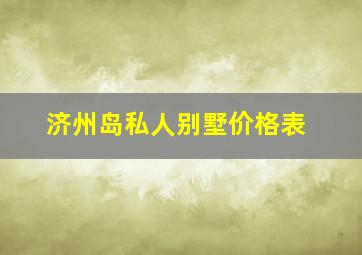 济州岛私人别墅价格表